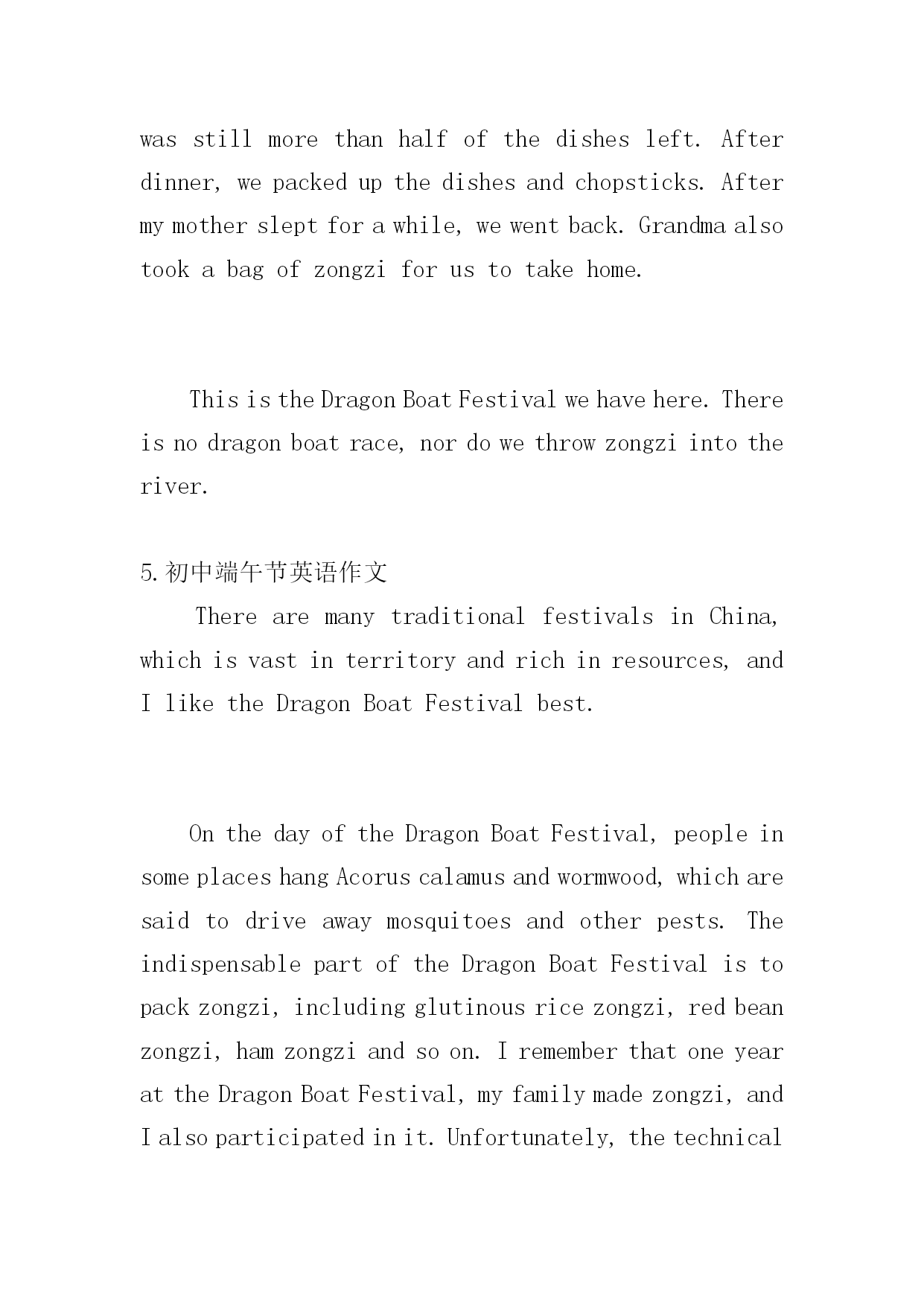 was still more than half of the dishes left. After dinner, we packed up the dishes and chopsticks. After my mother slept for a while, we went back. Grandma also took a bag of zongzi for us to take home.

This is the Dragon Boat Festival we have here. There is no dragon boat race, nor do we throw zongzi into the river.

5.初中端午节英语作文

There are many traditional festivals in China, which is vast in territory and rich in resources, and I like the Dragon Boat Festival best.

On the day of the Dragon Boat Festival, people in some places hang Acorus calamus and wormwood, which are said to drive away mosquitoes and other pests. The indispensable part of the Dragon Boat Festival is to pack zongzi, including glutinous rice zongzi, red bean zongzi, ham zongzi and so on. I remember that one year at the Dragon Boat Festival, my family made zongzi, and I also participated in it. Unfortunately, the technical